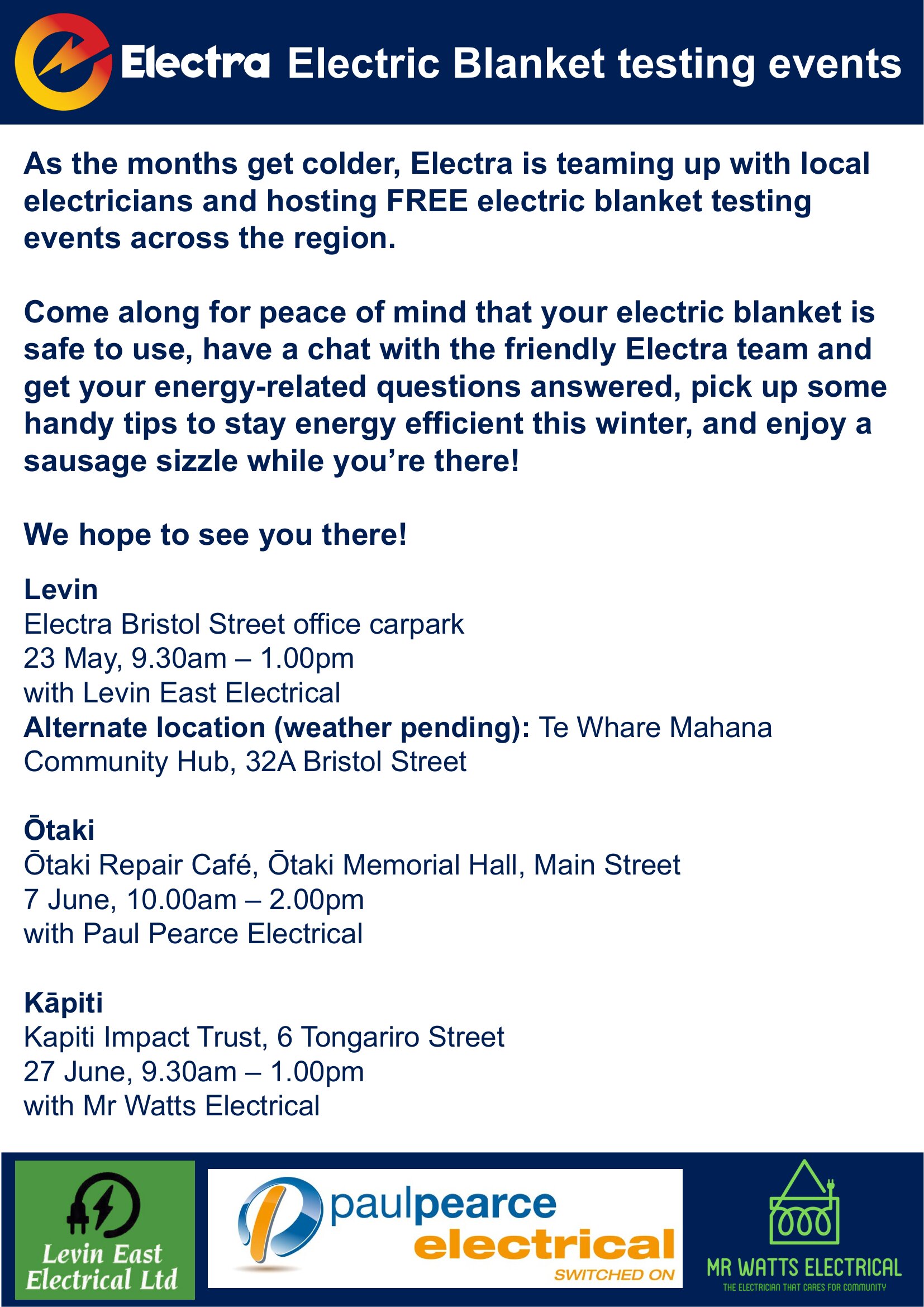 Electra Electric Blanket testing events

As the months get colder, Electra is teaming up with local electricians and hosting FREE electric blanket testing events across the region.

Come along for peace of mind that your electric blanket is safe to use, have a chat with the friendly Electra team and get your energy-related questions answered, pick up some handy tips to stay energy efficient this winter, and enjoy a sausage sizzle while you're there!

We hope to see you there!

Levin
Electra Bristol Street office carpark
23 May, 9.30am – 1.00pm
with Levin East Electrical
Alternate location (weather pending): Te Whare Mahana Community Hub, 32A Bristol Street

Ōtaki
Ōtaki Repair Café, Ōtaki Memorial Hall, Main Street
7 June, 10.00am – 2.00pm
with Paul Pearce Electrical

Kāpiti
Kapiti Impact Trust, 6 Tongariro Street
27 June, 9.30am – 1.00pm
with Mr Watts Electrical

Levin East Electrical Ltd

paulpearce electrical
SWITCHED ON

MR WATTS ELECTRICAL
THE ELECTRICIAN THAT CARES FOR COMMUNITY